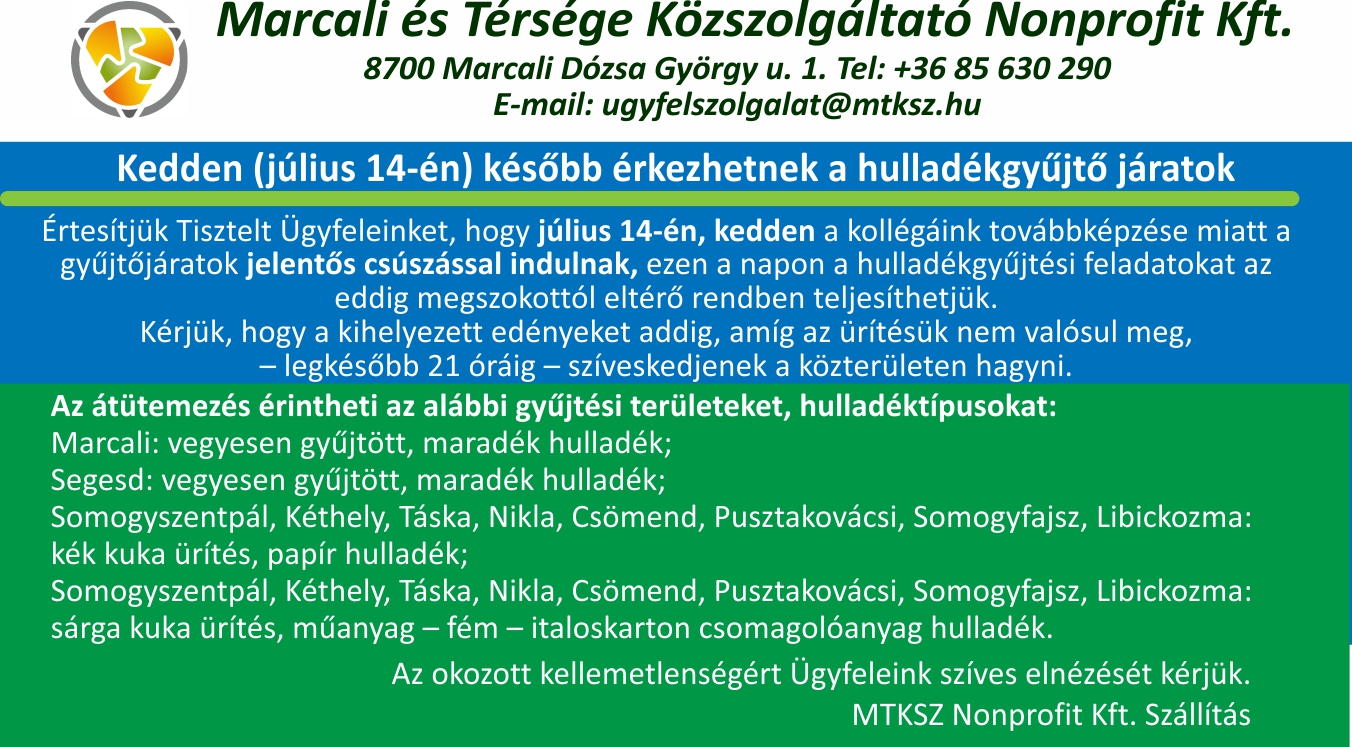 Marcali és Térsége Közszolgáltató Nonprofit Kft.
8700 Marcali Dózsa György u. 1. Tel: +36 85 630 290
E-mail: ugyfelszolgalat@mtksz.hu

Kedden (július 14-én) később érkezhetnek a hulladékgyűjtő járatok

Értesítjük Tisztelt Ügyfeleinket, hogy július 14-én, kedden a kollégáink továbbképzése miatt a gyűjtőjáratok jelentős csúszással indulnak, ezen a napon a hulladékgyűjtési feladatokat az eddig megszokottól eltérő rendben teljesíthetjük.
Kérjük, hogy a kihelyezett edényeket addig, amíg az ürítésük nem valósul meg, – legkésőbb 21 óráig – szíveskedjenek a közterületen hagyni.

Az átütemezés érintheti az alábbi gyűjtési területeket, hulladéktípusokat:
Marcali: vegyesen gyűjtött, maradék hulladék;
Segesd: vegyesen gyűjtött, maradék hulladék;
Somogyszentpál, Kéthely, Táska, Nikla, Csömend, Pusztakovácsi, Somogyfajsz, Libickozma: kék kuka ürítés, papír hulladék;
Somogyszentpál, Kéthely, Táska, Nikla, Csömend, Pusztakovácsi, Somogyfajsz, Libickozma: sárga kuka ürítés, műanyag – fém – italoskarton csomagolóanyag hulladék.

Az okozott kellemetlenségért Ügyfeleink szíves elnézését kérjük.
MTKSZ Nonprofit Kft. Szállítás